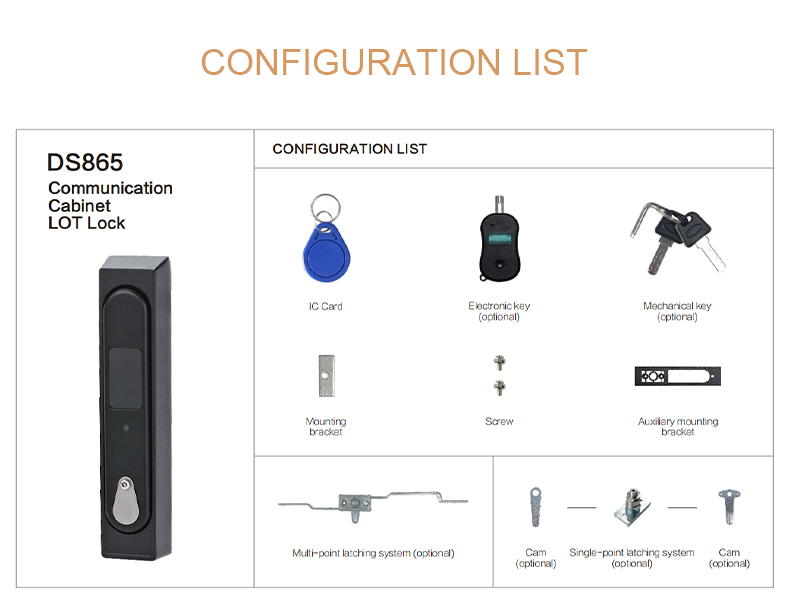 CONFIGURATION LIST

DS865
Communication Cabinet LOT Lock

CONFIGURATION LIST

IC Card

Electronic key (optional)

Mechanical key (optional)

Mounting bracket

Screw

Auxiliary mounting bracket

Multi-point latching system (optional)

Cam (optional)

Single-point latching system (optional)

Cam (optional)